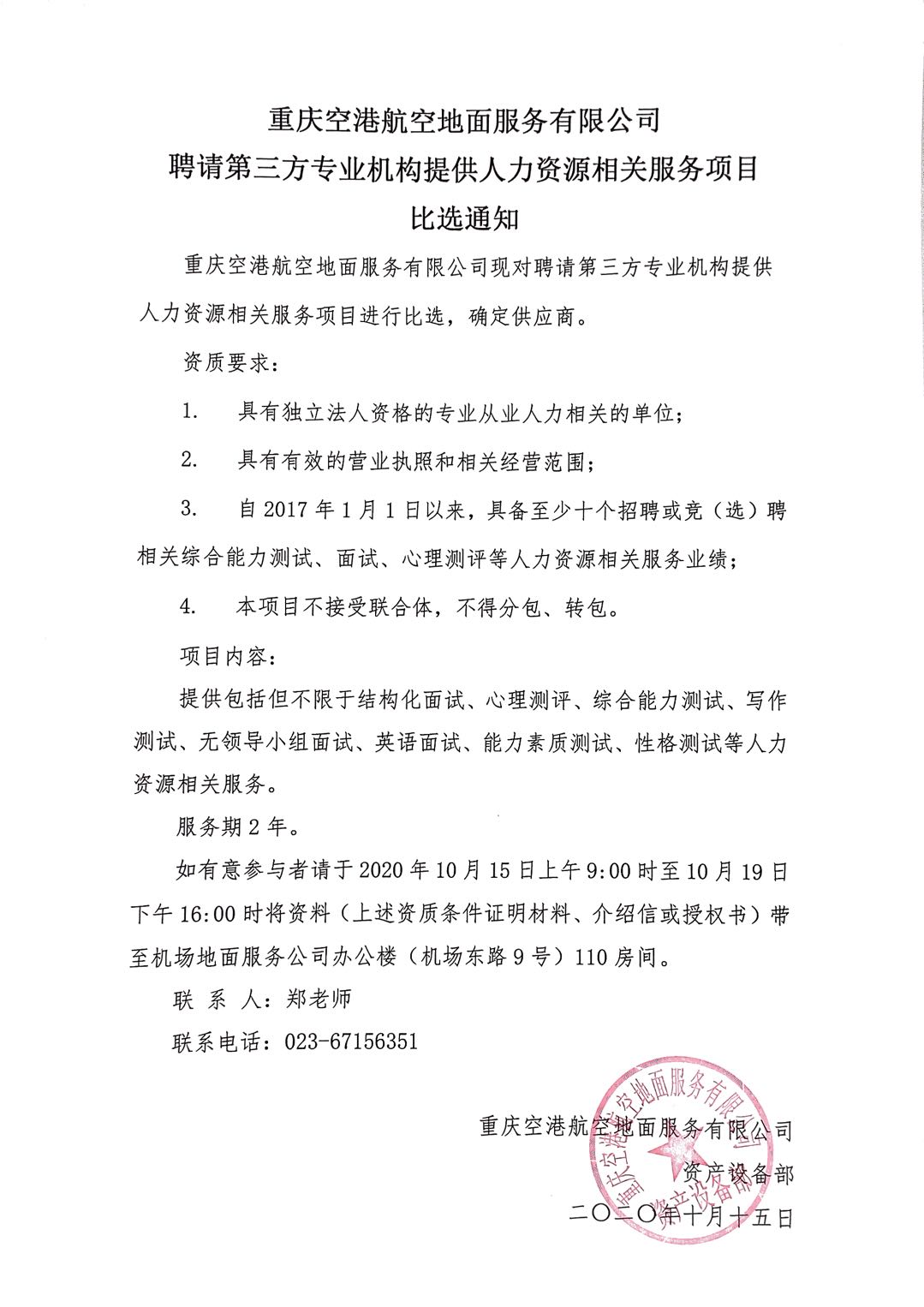 重庆空港航空地面服务有限公司
聘请第三方专业机构提供人力资源相关服务项目
比选通知

重庆空港航空地面服务有限公司现对聘请第三方专业机构提供人力资源相关服务项目进行比选，确定供应商。

资质要求：

1. 具有独立法人资格的专业从业人力相关的单位；

2. 具有有效的营业执照和相关经营范围；

3. 自 2017 年 1 月 1 日以来，具备至少十个招聘或竞（选）聘相关综合能力测试、面试、心理测评等人力资源相关服务业绩；

4. 本项目不接受联合体，不得分包、转包。

项目内容：

提供包括但不限于结构化面试、心理测评、综合能力测试、写作测试、无领导小组面试、英语面试、能力素质测试、性格测试等人力资源相关服务。

服务期 2 年。

如有意参与者请于 2020 年 10 月 15 日上午 9:00 时至 10 月 19 日下午 16:00 时将资料（上述资质条件证明材料、介绍信或授权书）带至机场地面服务公司办公楼（机场东路 9 号）110 房间。

联 系 人：郑老师

联系电话：023-67156351

重庆空港航空地面服务有限公司
资产设备部
二〇二〇年十月十五日

重庆空港航空地面服务有限公司
资产设备部